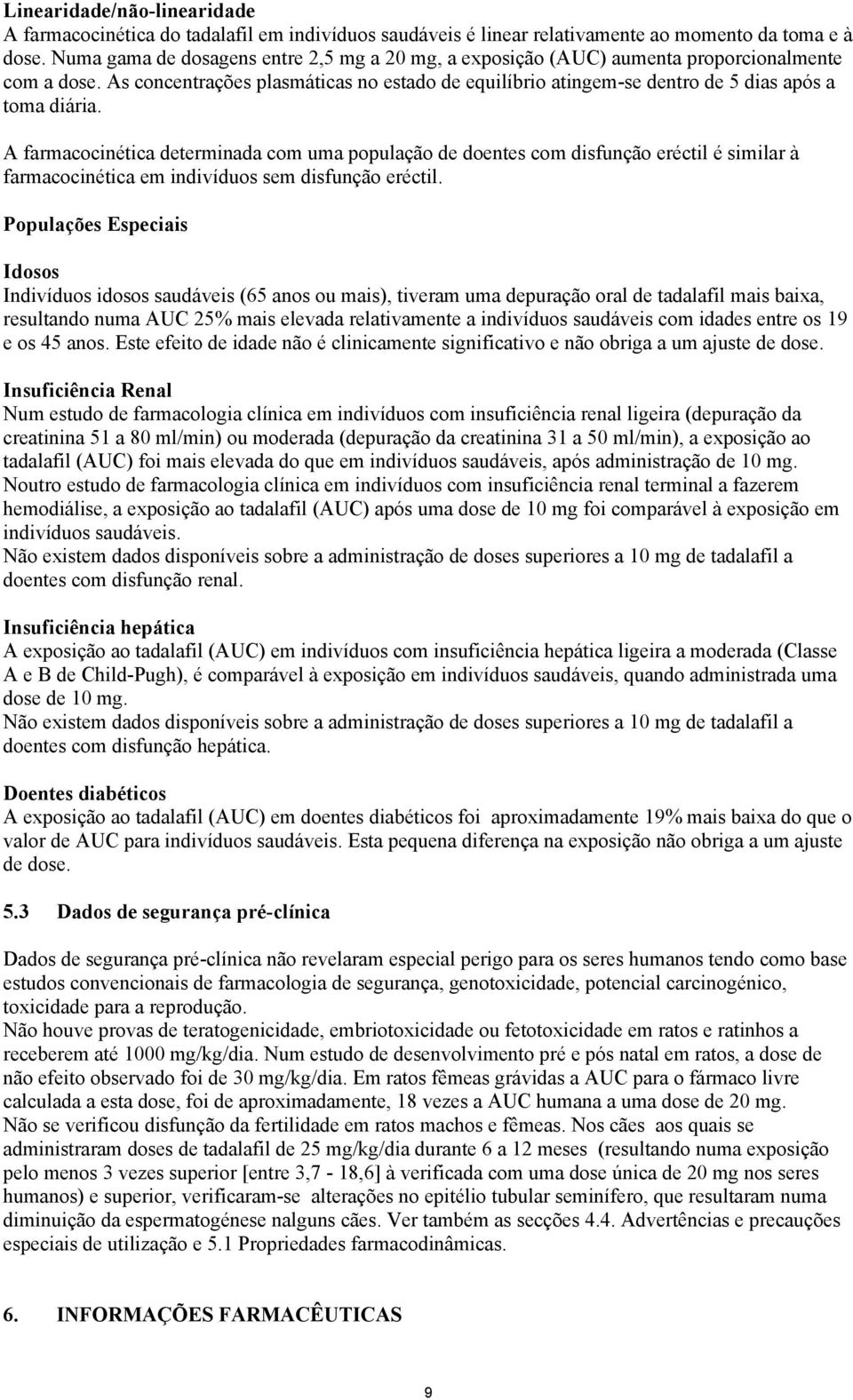 Linearidade/não-linearidade
A farmacocinética do tadalafil em indivíduos saudáveis é linear relativamente ao momento da toma e à dose. Numa gama de dosagens entre 2,5 mg a 20 mg, a exposição (AUC) aumenta proporcionalmente com a dose. As concentrações plasmáticas no estado de equilíbrio atingem-se dentro de 5 dias após a toma diária.

A farmacocinética determinada com uma população de doentes com disfunção eréctil é similar à farmacocinética em indivíduos sem disfunção eréctil.

Populações Especiais

Idosos
Indivíduos idosos saudáveis (65 anos ou mais), tiveram uma depuração oral de tadalafil mais baixa, resultando numa AUC 25% mais elevada relativamente a indivíduos saudáveis com idades entre os 19 e os 45 anos. Este efeito de idade não é clinicamente significativo e não obriga a um ajuste de dose.

Insuficiência Renal
Num estudo de farmacologia clínica em indivíduos com insuficiência renal ligeira (depuração da creatinina 51 a 80 ml/min) ou moderada (depuração da creatinina 31 a 50 ml/min), a exposição ao tadalafil (AUC) foi mais elevada do que em indivíduos saudáveis, após administração de 10 mg. Noutro estudo de farmacologia clínica em indivíduos com insuficiência renal terminal a fazerem hemodiálise, a exposição ao tadalafil (AUC) após uma dose de 10 mg foi comparável à exposição em indivíduos saudáveis.
Não existem dados disponíveis sobre a administração de doses superiores a 10 mg de tadalafil a doentes com disfunção renal.

Insuficiência hepática
A exposição ao tadalafil (AUC) em indivíduos com insuficiência hepática ligeira a moderada (Classe A e B de Child-Pugh), é comparável à exposição em indivíduos saudáveis, quando administrada uma dose de 10 mg.
Não existem dados disponíveis sobre a administração de doses superiores a 10 mg de tadalafil a doentes com disfunção hepática.

Doentes diabéticos
A exposição ao tadalafil (AUC) em doentes diabéticos foi aproximadamente 19% mais baixa do que o valor de AUC para indivíduos saudáveis. Esta pequena diferença na exposição não obriga a um ajuste de dose.

5.3 Dados de segurança pré-clínica

Dados de segurança pré-clínica não revelaram especial perigo para os seres humanos tendo como base estudos convencionais de farmacologia de segurança, genotoxicidade, potencial carcinogénico, toxicidade para a reprodução.
Não houve provas de teratogenicidade, embriotoxicidade ou fetotoxicidade em ratos e ratinhos a receberem até 1000 mg/kg/dia. Num estudo de desenvolvimento pré e pós natal em ratos, a dose de não efeito observado foi de 30 mg/kg/dia. Em ratos fêmeas grávidas a AUC para o fármaco livre calculada a esta dose, foi de aproximadamente, 18 vezes a AUC humana a uma dose de 20 mg.
Não se verificou disfunção da fertilidade em ratos machos e fêmeas. Nos cães aos quais se administraram doses de tadalafil de 25 mg/kg/dia durante 6 a 12 meses (resultando numa exposição pelo menos 3 vezes superior [entre 3,7 - 18,6] à verificada com uma dose única de 20 mg nos seres humanos) e superior, verificaram-se alterações no epitélio tubular seminífero, que resultaram numa diminuição da espermatogénese nalguns cães. Ver também as secções 4.4. Advertências e precauções especiais de utilização e 5.1 Propriedades farmacodinâmicas.

6. INFORMAÇÕES FARMACÊUTICAS

9